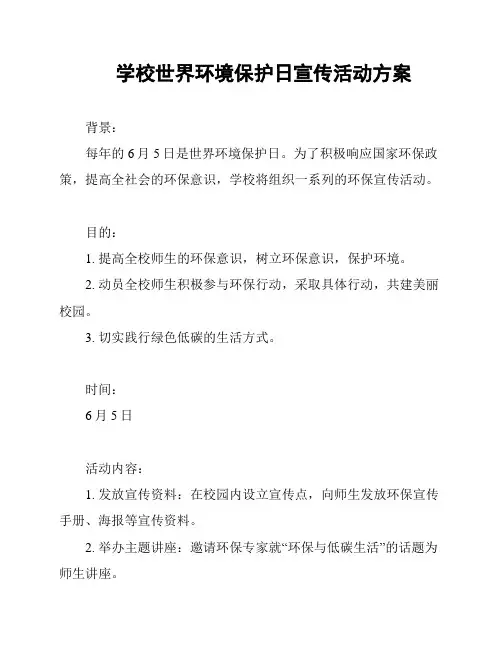 学校世界环境保护日宣传活动方案

背景：

每年的 6 月 5 日是世界环境保护日。为了积极响应国家环保政策，提高全社会的环保意识，学校将组织一系列的环保宣传活动。

目的：

1. 提高全校师生的环保意识，树立环保意识，保护环境。

2. 动员全校师生积极参与环保行动，采取具体行动，共建美丽校园。

3. 切实践行绿色低碳的生活方式。

时间：

6 月 5 日

活动内容：

1. 发放宣传资料：在校园内设立宣传点，向师生发放环保宣传手册、海报等宣传资料。

2. 举办主题讲座：邀请环保专家就“环保与低碳生活”的话题为师生讲座。